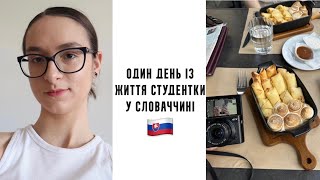 ОДИН ДЕНЬ ІЗ ЖИТТЯ СТУДЕНТКИ У СЛОВАЧЧИНІ